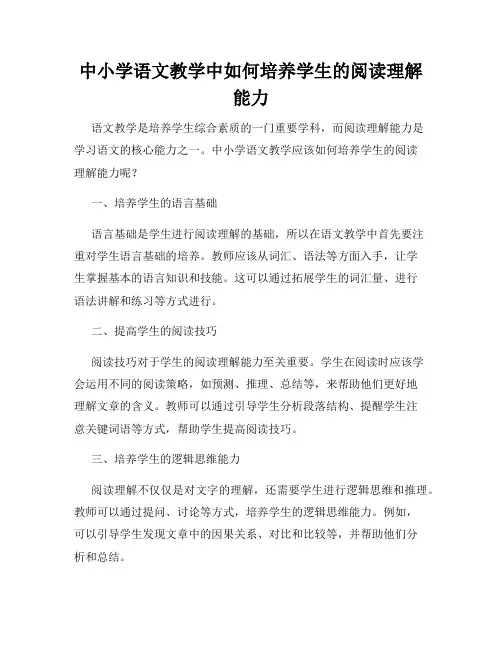 中小学语文教学中如何培养学生的阅读理解能力

语文教学是培养学生综合素质的一门重要学科，而阅读理解能力是学习语文的核心能力之一。中小学语文教学应该如何培养学生的阅读理解能力呢？

一、培养学生的语言基础

语言基础是学生进行阅读理解的基础，所以在语文教学中首先要注重对学生语言基础的培养。教师应该从词汇、语法等方面入手，让学生掌握基本的语言知识和技能。这可以通过拓展学生的词汇量、进行语法讲解和练习等方式进行。

二、提高学生的阅读技巧

阅读技巧对于学生的阅读理解能力至关重要。学生在阅读时应该学会运用不同的阅读策略，如预测、推理、总结等，来帮助他们更好地理解文章的含义。教师可以通过引导学生分析段落结构、提醒学生注意关键词语等方式，帮助学生提高阅读技巧。

三、培养学生的逻辑思维能力

阅读理解不仅仅是对文字的理解，还需要学生进行逻辑思维和推理。教师可以通过提问、讨论等方式，培养学生的逻辑思维能力。例如，可以引导学生发现文章中的因果关系、对比和比较等，并帮助他们分析和总结。